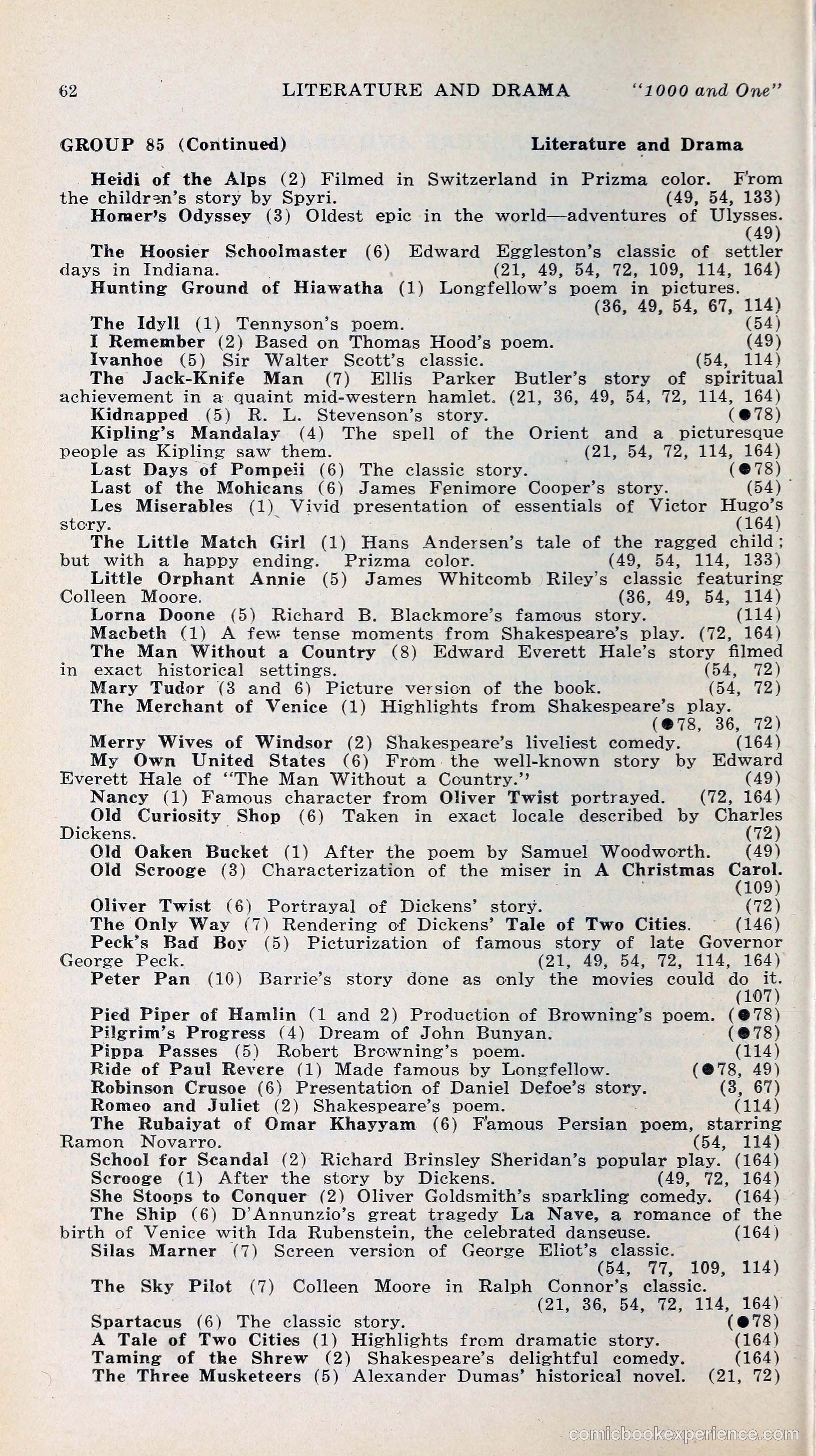 62 LITERATURE AND DRAMA "1000 and One"

GROUP 85 (Continued) Literature and Drama

Heidi of the Alps (2) Filmed in Switzerland in Prizma color. From the children's story by Spyri. (49, 54, 133)
Homer's Odyssey (3) Oldest epic in the world—adventures of Ulysses. (49)
The Hoosier Schoolmaster (6) Edward Eggleston's classic of settler days in Indiana. (21, 49, 54, 72, 109, 114, 164)
Hunting Ground of Hiawatha (1) Longfellow's poem in pictures. (36, 49, 54, 67, 114)
The Idyll (1) Tennyson's poem. (54)
I Remember (2) Based on Thomas Hood's poem. (49)
Ivanhoe (5) Sir Walter Scott's classic. (54, 114)
The Jack-Knife Man (7) Ellis Parker Butler's story of spiritual achievement in a quaint mid-western hamlet. (21, 36, 49, 54, 72, 114, 164)
Kidnapped (5) R. L. Stevenson's story. (●78)
Kipling's Mandalay (4) The spell of the Orient and a picturesque people as Kipling saw them. (21, 54, 72, 114, 164)
Last Days of Pompeii (6) The classic story. (●78)
Last of the Mohicans (6) James Fenimore Cooper's story. (54)
Les Miserables (1) Vivid presentation of essentials of Victor Hugo's story. (164)
The Little Match Girl (1) Hans Andersen's tale of the ragged child; but with a happy ending. Prizma color. (49, 54, 114, 133)
Little Orphant Annie (5) James Whitcomb Riley's classic featuring Colleen Moore. (36, 49, 54, 114)
Lorna Doone (5) Richard B. Blackmore's famous story. (114)
Macbeth (1) A few tense moments from Shakespeare's play. (72, 164)
The Man Without a Country (8) Edward Everett Hale's story filmed in exact historical settings. (54, 72)
Mary Tudor (3 and 6) Picture version of the book. (54, 72)
The Merchant of Venice (1) Highlights from Shakespeare's play. (●78, 36, 72)
Merry Wives of Windsor (2) Shakespeare's liveliest comedy. (164)
My Own United States (6) From the well-known story by Edward Everett Hale of "The Man Without a Country." (49)
Nancy (1) Famous character from Oliver Twist portrayed. (72, 164)
Old Curiosity Shop (6) Taken in exact locale described by Charles Dickens. (72)
Old Oaken Bucket (1) After the poem by Samuel Woodworth. (49)
Old Scrooge (3) Characterization of the miser in A Christmas Carol. (109)
Oliver Twist (6) Portrayal of Dickens' story. (72)
The Only Way (7) Rendering of Dickens' Tale of Two Cities. (146)
Peck's Bad Boy (5) Picturization of famous story of late Governor George Peck. (21, 49, 54, 72, 114, 164)
Peter Pan (10) Barrie's story done as only the movies could do it. (107)
Pied Piper of Hamlin (1 and 2) Production of Browning's poem. (●78)
Pilgrim's Progress (4) Dream of John Bunyan. (●78)
Pippa Passes (5) Robert Browning's poem. (114)
Ride of Paul Revere (1) Made famous by Longfellow. (●78, 49)
Robinson Crusoe (6) Presentation of Daniel Defoe's story. (3, 67)
Romeo and Juliet (2) Shakespeare's poem. (114)
The Rubaiyat of Omar Khayyam (6) Famous Persian poem, starring Ramon Novarro. (54, 114)
School for Scandal (2) Richard Brinsley Sheridan's popular play. (164)
Scrooge (1) After the story by Dickens. (49, 72, 164)
She Stoops to Conquer (2) Oliver Goldsmith's sparkling comedy. (164)
The Ship (6) D'Annunzio's great tragedy La Nave, a romance of the birth of Venice with Ida Rubenstein, the celebrated danseuse. (164)
Silas Marner (7) Screen version of George Eliot's classic. (54, 77, 109, 114)
The Sky Pilot (7) Colleen Moore in Ralph Connor's classic. (21, 36, 54, 72, 114, 164)
Spartacus (6) The classic story. (●78)
A Tale of Two Cities (1) Highlights from dramatic story. (164)
Taming of the Shrew (2) Shakespeare's delightful comedy. (164)
The Three Musketeers (5) Alexander Dumas' historical novel. (21, 72)

comicbookexperience.com